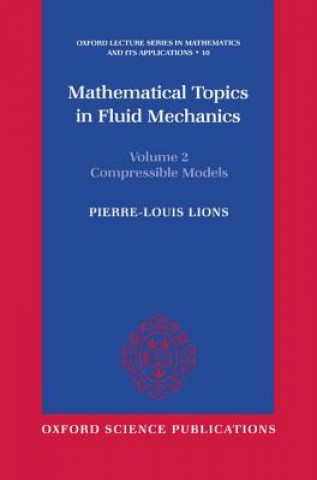 OXFORD LECTURE SERIES IN MATHEMATICS AND ITS APPLICATIONS • 10

Mathematical Topics in Fluid Mechanics

Volume 2
Compressible Models

PIERRE-LOUIS LIONS

OXFORD SCIENCE PUBLICATIONS